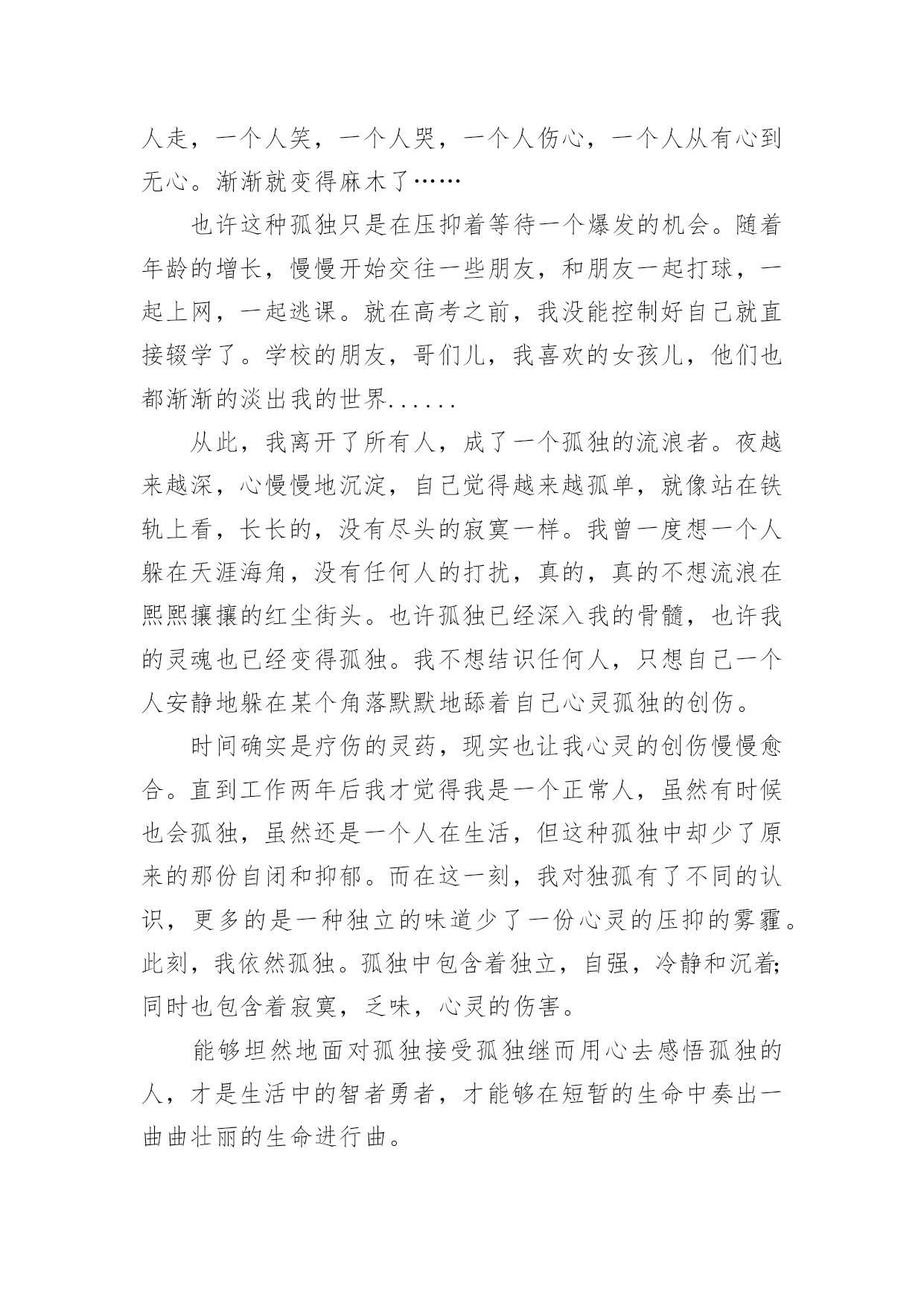 人走，一个人笑，一个人哭，一个人伤心，一个人从有心到无心。渐渐就变得麻木了……

也许这种孤独只是在压抑着等待一个爆发的机会。随着年龄的增长，慢慢开始交往一些朋友，和朋友一起打球，一起上网，一起逃课。就在高考之前，我没能控制好自己就直接辍学了。学校的朋友，哥们儿，我喜欢的女孩儿，他们也都渐渐的淡出我的世界......

从此，我离开了所有人，成了一个孤独的流浪者。夜越来越深，心慢慢地沉淀，自己觉得越来越孤单，就像站在铁轨上看，长长的，没有尽头的寂寞一样。我曾一度想一个人躲在天涯海角，没有任何人的打扰，真的，真的不想流浪在熙熙攘攘的红尘街头。也许孤独已经深入我的骨髓，也许我的灵魂也已经变得孤独。我不想结识任何人，只想自己一个人安静地躲在某个角落默默地舔着自己心灵孤独的创伤。

时间确实是疗伤的灵药，现实也让我心灵的创伤慢慢愈合。直到工作两年后我才觉得我是一个正常人，虽然有时候也会孤独，虽然还是一个人在生活，但这种孤独中却少了原来的那份自闭和抑郁。而在这一刻，我对独孤有了不同的认识，更多的是一种独立的味道少了一份心灵的压抑的雾霾。此刻，我依然孤独。孤独中包含着独立，自强，冷静和沉着;同时也包含着寂寞，乏味，心灵的伤害。

能够坦然地面对孤独接受孤独继而用心去感悟孤独的人，才是生活中的智者勇者，才能够在短暂的生命中奏出一曲曲壮丽的生命进行曲。